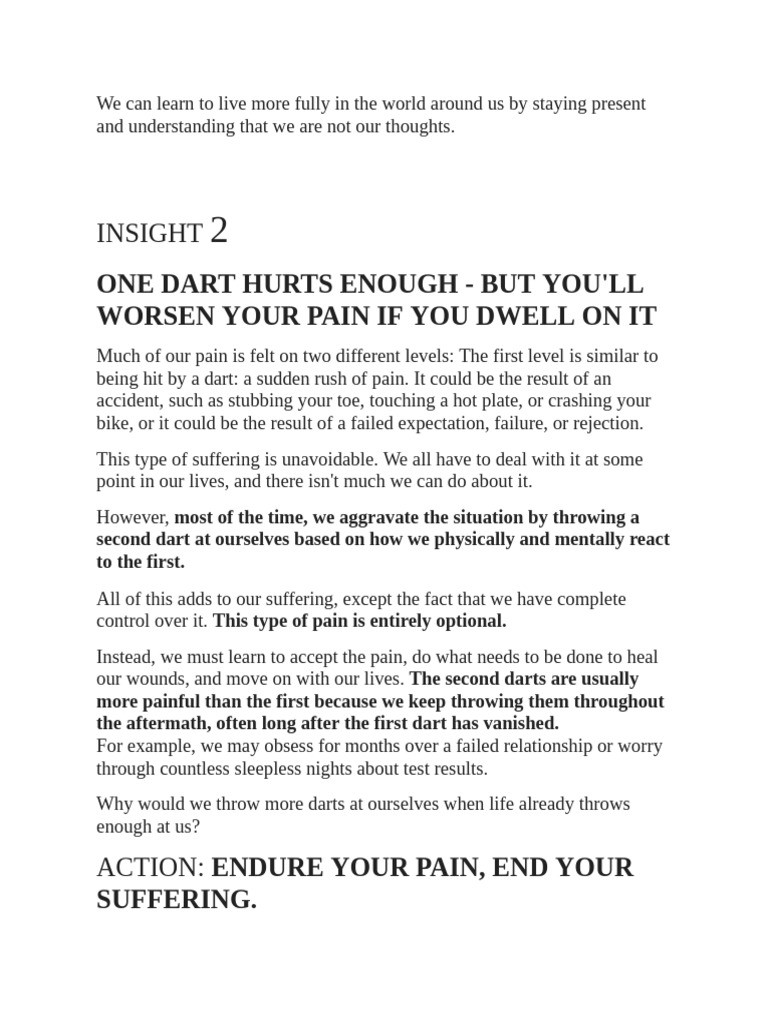 We can learn to live more fully in the world around us by staying present and understanding that we are not our thoughts.

INSIGHT 2

ONE DART HURTS ENOUGH - BUT YOU'LL WORSEN YOUR PAIN IF YOU DWELL ON IT

Much of our pain is felt on two different levels: The first level is similar to being hit by a dart: a sudden rush of pain. It could be the result of an accident, such as stubbing your toe, touching a hot plate, or crashing your bike, or it could be the result of a failed expectation, failure, or rejection.

This type of suffering is unavoidable. We all have to deal with it at some point in our lives, and there isn't much we can do about it.

However, most of the time, we aggravate the situation by throwing a second dart at ourselves based on how we physically and mentally react to the first.

All of this adds to our suffering, except the fact that we have complete control over it. This type of pain is entirely optional.

Instead, we must learn to accept the pain, do what needs to be done to heal our wounds, and move on with our lives. The second darts are usually more painful than the first because we keep throwing them throughout the aftermath, often long after the first dart has vanished.
For example, we may obsess for months over a failed relationship or worry through countless sleepless nights about test results.

Why would we throw more darts at ourselves when life already throws enough at us?

ACTION: ENDURE YOUR PAIN, END YOUR SUFFERING.